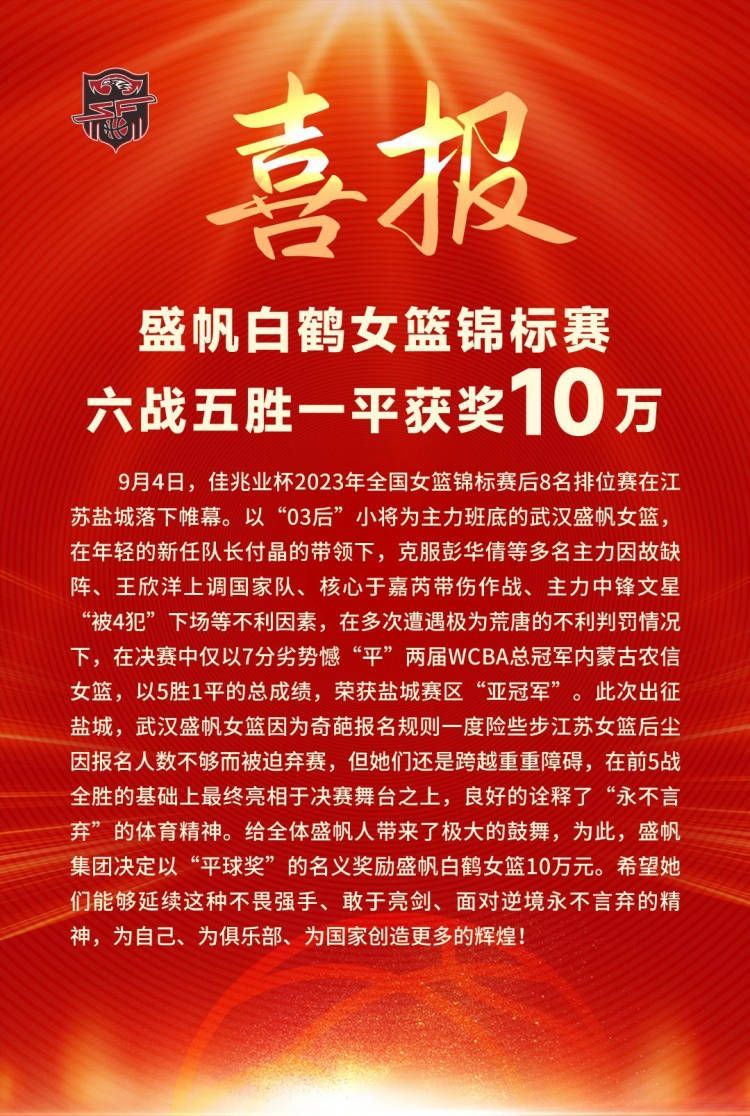 喜报

盛帆白鹤女篮锦标赛
六战五胜一平获奖10万

9月4日，佳兆业杯2023年全国女篮锦标赛后8名排位赛在江苏盐城落下帷幕。以“03后”小将为主力班底的武汉盛帆女篮，在年轻的新任队长付晶的带领下，克服彭华倩等多名主力因故缺阵、王欣洋上调国家队、核心于嘉芮带伤作战、主力中锋文星“被4犯”下场等不利因素，在多次遭遇极为荒唐的不利判罚情况下，在决赛中仅以7分劣势憾“平”两届WCBA总冠军内蒙古农信女篮，以5胜1平的总成绩，荣获盐城赛区“亚冠军”。此次出征盐城，武汉盛帆女篮因为奇葩报名规则一度险些步江苏女篮后尘因报名人数不够而被迫弃赛，但她们还是跨越重重障碍，在前5战全胜的基础上最终亮相于决赛舞台之上，良好的诠释了“永不言弃”的体育精神。给全体盛帆人带来了极大的鼓舞，为此，盛帆集团决定以“平球奖”的名义奖励盛帆白鹤女篮10万元。希望她们能够延续这种不畏强手、敢于亮剑、面对逆境永不言弃的精神，为自己、为俱乐部、为国家创造更多的辉煌！